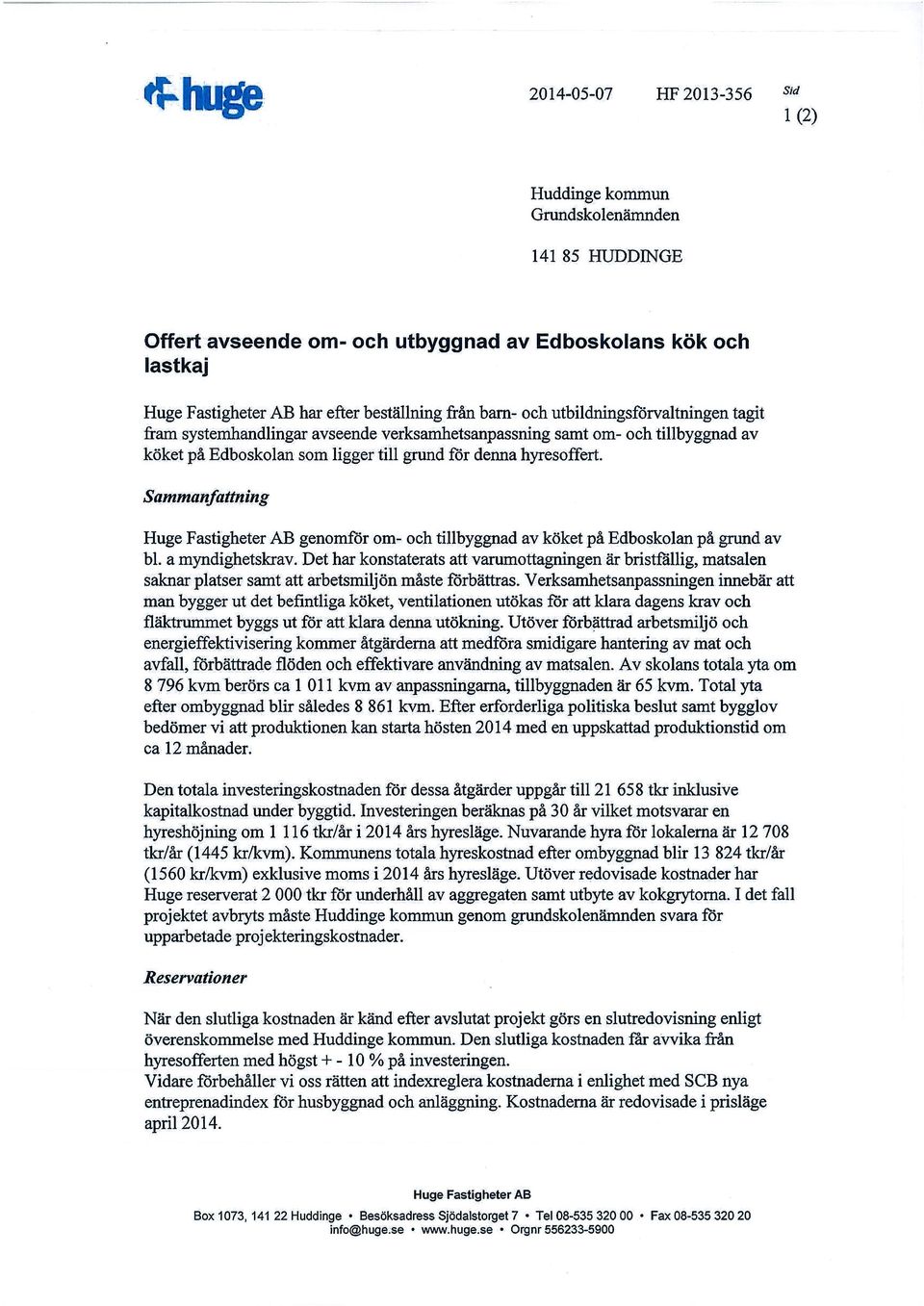 huge

2014-05-07 HF 2013-356 Sid 1 (2)

Huddinge kommun
Grundskolenämnden

141 85 HUDDINGE

Offert avseende om- och utbyggnad av Edboskolans kök och lastkaj

Huge Fastigheter AB har efter beställning från barn- och utbildningsförvaltningen tagit fram systemhandlingar avseende verksamhetsanpassning samt om- och tillbyggnad av köket på Edboskolan som ligger till grund för denna hyresoffert.

Sammanfattning

Huge Fastigheter AB genomför om- och tillbyggnad av köket på Edboskolan på grund av bl. a myndighetskrav. Det har konstaterats att varumottagningen är bristfällig, matsalen saknar platser samt att arbetsmiljön måste förbättras. Verksamhetsanpassningen innebär att man bygger ut det befintliga köket, ventilationen utökas för att klara dagens krav och fläktrummet byggs ut för att klara denna utökning. Utöver förbättrad arbetsmiljö och energieffektivisering kommer åtgärderna att medföra smidigare hantering av mat och avfall, förbättrade flöden och effektivare användning av matsalen. Av skolans totala yta om 8 796 kvm berörs ca 1 011 kvm av anpassningarna, tillbyggnaden är 65 kvm. Total yta efter ombyggnad blir således 8 861 kvm. Efter erforderliga politiska beslut samt bygglov bedömer vi att produktionen kan starta hösten 2014 med en uppskattad produktionstid om ca 12 månader.

Den totala investeringskostnaden för dessa åtgärder uppgår till 21 658 tkr inklusive kapitalkostnad under byggtid. Investeringen beräknas på 30 år vilket motsvarar en hyreshöjning om 1 116 tkr/år i 2014 års hyresläge. Nuvarande hyra för lokalerna är 12 708 tkr/år (1445 kr/kvm). Kommunens totala hyreskostnad efter ombyggnad blir 13 824 tkr/år (1560 kr/kvm) exklusive moms i 2014 års hyresläge. Utöver redovisade kostnader har Huge reserverat 2 000 tkr för underhåll av aggregaten samt utbyte av kokgrytorna. I det fall projektet avbryts måste Huddinge kommun genom grundskolenämnden svara för upparbetade projekteringskostnader.

Reservationer

När den slutliga kostnaden är känd efter avslutat projekt görs en slutredovisning enligt överenskommelse med Huddinge kommun. Den slutliga kostnaden får avvika från hyresofferten med högst + - 10 % på investeringen.
Vidare förbehåller vi oss rätten att indexreglera kostnaderna i enlighet med SCB nya entreprenadindex för husbyggnad och anläggning. Kostnaderna är redovisade i prisläge april 2014.

Huge Fastigheter AB
Box 1073, 141 22 Huddinge • Besöksadress Sjödalstorget 7 • Tel 08-535 320 00 • Fax 08-535 320 20
info@huge.se • www.huge.se • Orgnr 556233-5900